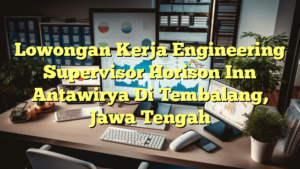 Lowongan Kerja Engineering Supervisor Horison Inn Antawirya Di Tembalang, Jawa Tengah